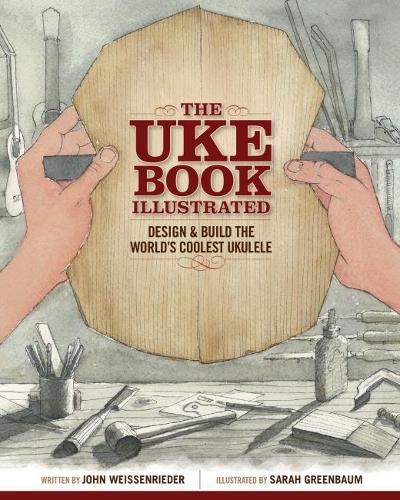 THE UKE BOOK ILLUSTRATED

DESIGN & BUILD THE WORLD'S COOLEST UKULELE

WRITTEN BY JOHN WEISSENRIEDER

ILLUSTRATED BY SARAH GREENBAUM